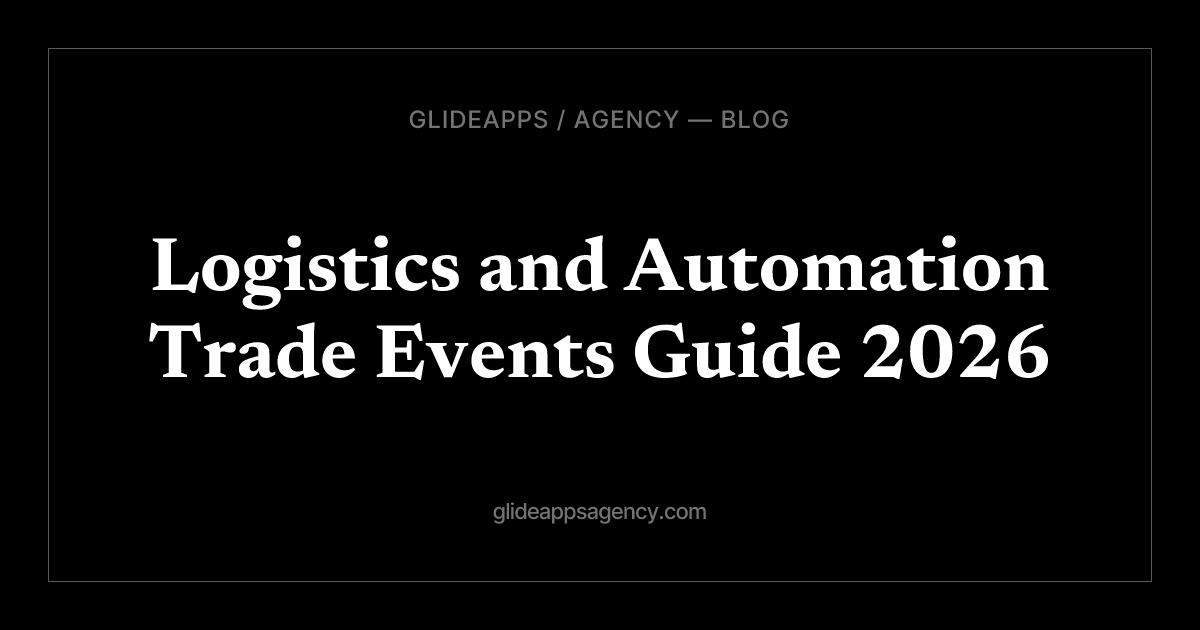 GLIDEAPPS / AGENCY — BLOG

Logistics and Automation Trade Events Guide 2026

glideappsagency.com